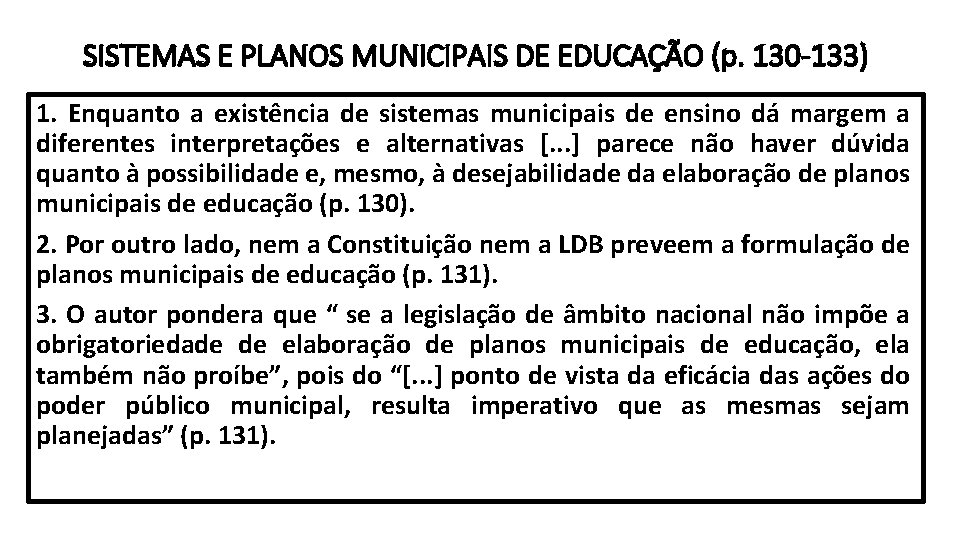 SISTEMAS E PLANOS MUNICIPAIS DE EDUCAÇÃO (p. 130-133)

1. Enquanto a existência de sistemas municipais de ensino dá margem a diferentes interpretações e alternativas [...] parece não haver dúvida quanto à possibilidade e, mesmo, à desejabilidade da elaboração de planos municipais de educação (p. 130).

2. Por outro lado, nem a Constituição nem a LDB preveem a formulação de planos municipais de educação (p. 131).

3. O autor pondera que “ se a legislação de âmbito nacional não impõe a obrigatoriedade de elaboração de planos municipais de educação, ela também não proíbe”, pois do “[...] ponto de vista da eficácia das ações do poder público municipal, resulta imperativo que as mesmas sejam planejadas” (p. 131).